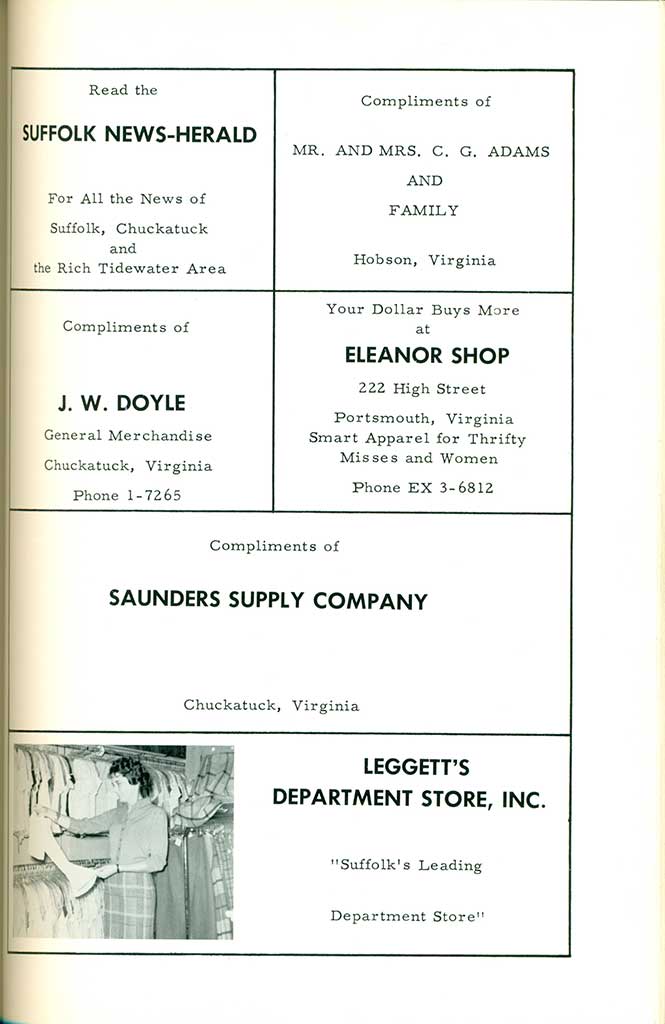 Read the

SUFFOLK NEWS-HERALD

For All the News of

Suffolk, Chuckatuck and the Rich Tidewater Area

Compliments of

MR. AND MRS. C. G. ADAMS AND FAMILY

Hobson, Virginia

Compliments of

J. W. DOYLE

General Merchandise

Chuckatuck, Virginia

Phone 1-7265

Your Dollar Buys More at

ELEANOR SHOP

222 High Street

Portsmouth, Virginia
Smart Apparel for Thrifty Misses and Women

Phone EX 3-6812

Compliments of

SAUNDERS SUPPLY COMPANY

Chuckatuck, Virginia

LEGGETT'S DEPARTMENT STORE, INC.

"Suffolk's Leading

Department Store"